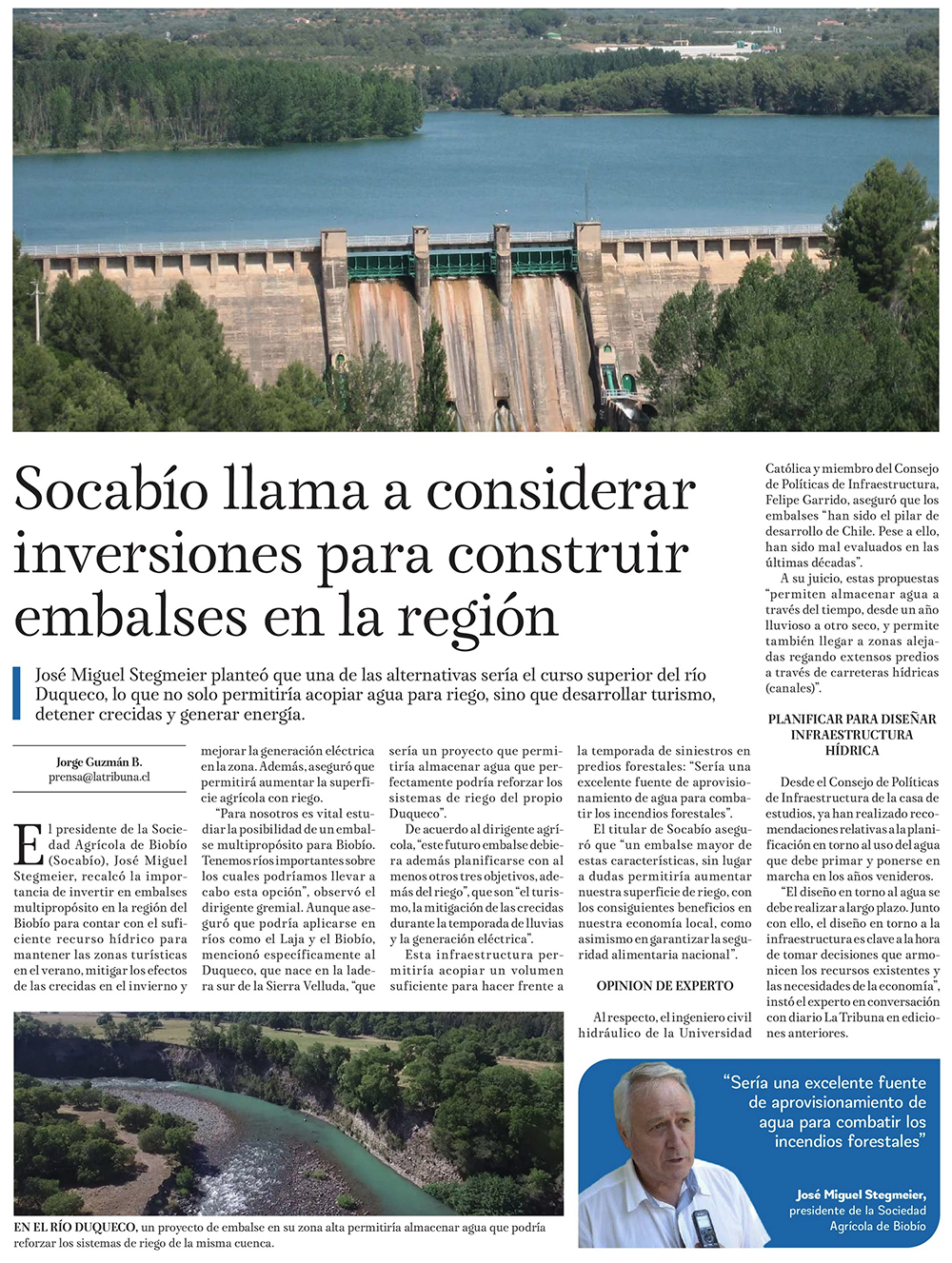 Socabío llama a considerar inversiones para construir embalses en la región

José Miguel Stegmeier planteó que una de las alternativas sería el curso superior del río Duqueco, lo que no solo permitiría acopiar agua para riego, sino que desarrollar turismo, detener crecidas y generar energía.

Jorge Guzmán B.
prensa@latribuna.cl

El presidente de la Sociedad Agrícola de Biobío (Socabío), José Miguel Stegmeier, recalcó la importancia de invertir en embalses multipropósito en la región del Biobío para contar con el suficiente recurso hídrico para mantener las zonas turísticas en el verano, mitigar los efectos de las crecidas en el invierno y mejorar la generación eléctrica en la zona. Además, aseguró que permitirá aumentar la superficie agrícola con riego.

"Para nosotros es vital estudiar la posibilidad de un embalse multipropósito para Biobío. Tenemos ríos importantes sobre los cuales podríamos llevar a cabo esta opción", observó el dirigente gremial. Aunque aseguró que podría aplicarse en ríos como el Laja y el Biobío, mencionó específicamente al Duqueco, que nace en la ladera sur de la Sierra Velluda, "que sería un proyecto que permitiría almacenar agua que perfectamente podría reforzar los sistemas de riego del propio Duqueco".

De acuerdo al dirigente agrícola, "este futuro embalse debiera además planificarse con al menos otros tres objetivos, además del riego", que son "el turismo, la mitigación de las crecidas durante la temporada de lluvias y la generación eléctrica".

Esta infraestructura permitiría acopiar un volumen suficiente para hacer frente a la temporada de siniestros en predios forestales: "Sería una excelente fuente de aprovisionamiento de agua para combatir los incendios forestales".

El titular de Socabío aseguró que "un embalse mayor de estas características, sin lugar a dudas permitiría aumentar nuestra superficie de riego, con los consiguientes beneficios en nuestra economía local, como asimismo en garantizar la seguridad alimentaria nacional".

OPINION DE EXPERTO

Al respecto, el ingeniero civil hidráulico de la Universidad Católica y miembro del Consejo de Políticas de Infraestructura, Felipe Garrido, aseguró que los embalses "han sido el pilar de desarrollo de Chile. Pese a ello, han sido mal evaluados en las últimas décadas".

A su juicio, estas propuestas "permiten almacenar agua a través del tiempo, desde un año lluvioso a otro seco, y permite también llegar a zonas alejadas regando extensos predios a través de carreteras hídricas (canales)".

PLANIFICAR PARA DISEÑAR INFRAESTRUCTURA HÍDRICA

Desde el Consejo de Políticas de Infraestructura de la casa de estudios, ya han realizado recomendaciones relativas a la planificación en torno al uso del agua que debe primar y ponerse en marcha en los años venideros.

"El diseño en torno al agua se debe realizar a largo plazo. Junto con ello, el diseño en torno a la infraestructura es clave a la hora de tomar decisiones que armonicen los recursos existentes y las necesidades de la economía", instó el experto en conversación con diario La Tribuna en ediciones anteriores.

EN EL RÍO DUQUECO, un proyecto de embalse en su zona alta permitiría almacenar agua que podría reforzar los sistemas de riego de la misma cuenca.

"Sería una excelente fuente de aprovisionamiento de agua para combatir los incendios forestales"

José Miguel Stegmeier, presidente de la Sociedad Agrícola de Biobío